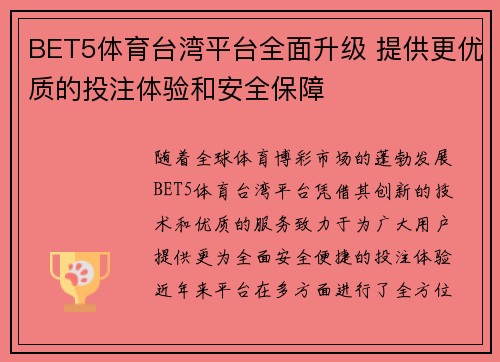 BET5体育台湾平台全面升级 提供更优质的投注体验和安全保障

随着全球体育博彩市场的蓬勃发展BET5体育台湾平台凭借其创新的技术和优质的服务致力于为广大用户提供更为全面安全便捷的投注体验近年来平台在多方面进行了全方位